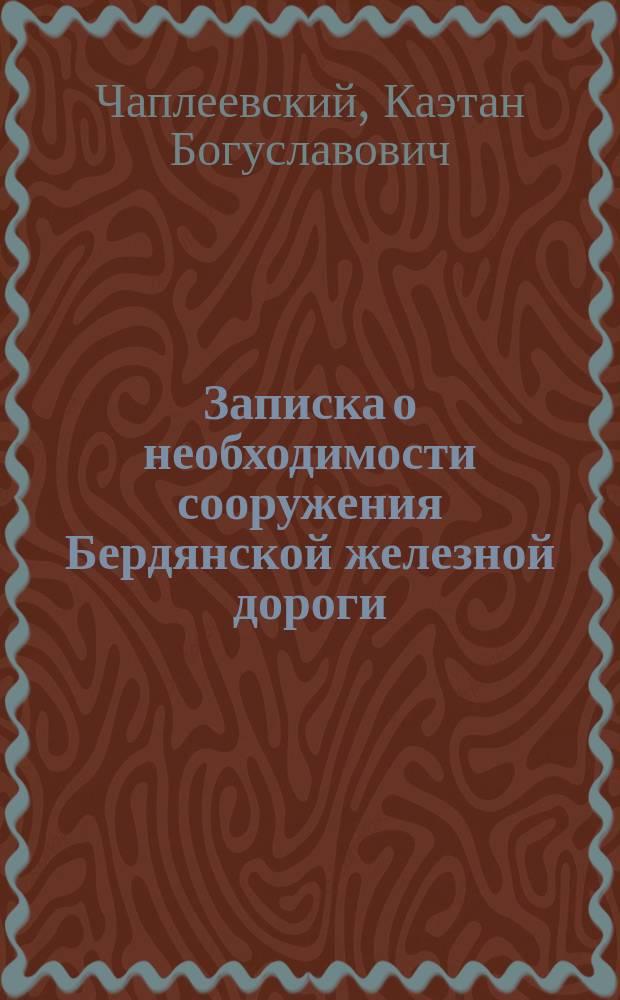 Чаплеевский, Каэтан Богуславович

Записка о необходимости сооружения Бердянской железной дороги